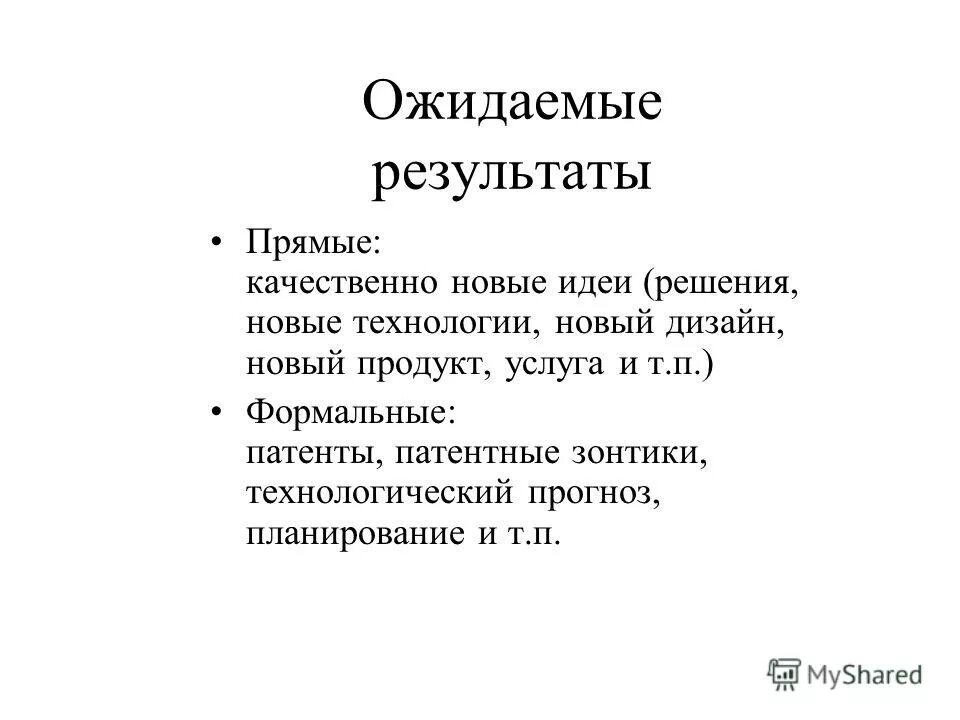 Ожидаемые результаты

• Прямые:
качественно новые идеи (решения, новые технологии, новый дизайн, новый продукт, услуга и т.п.)

• Формальные:
патенты, патентные зонтики, технологический прогноз, планирование и т.п.

MyShared